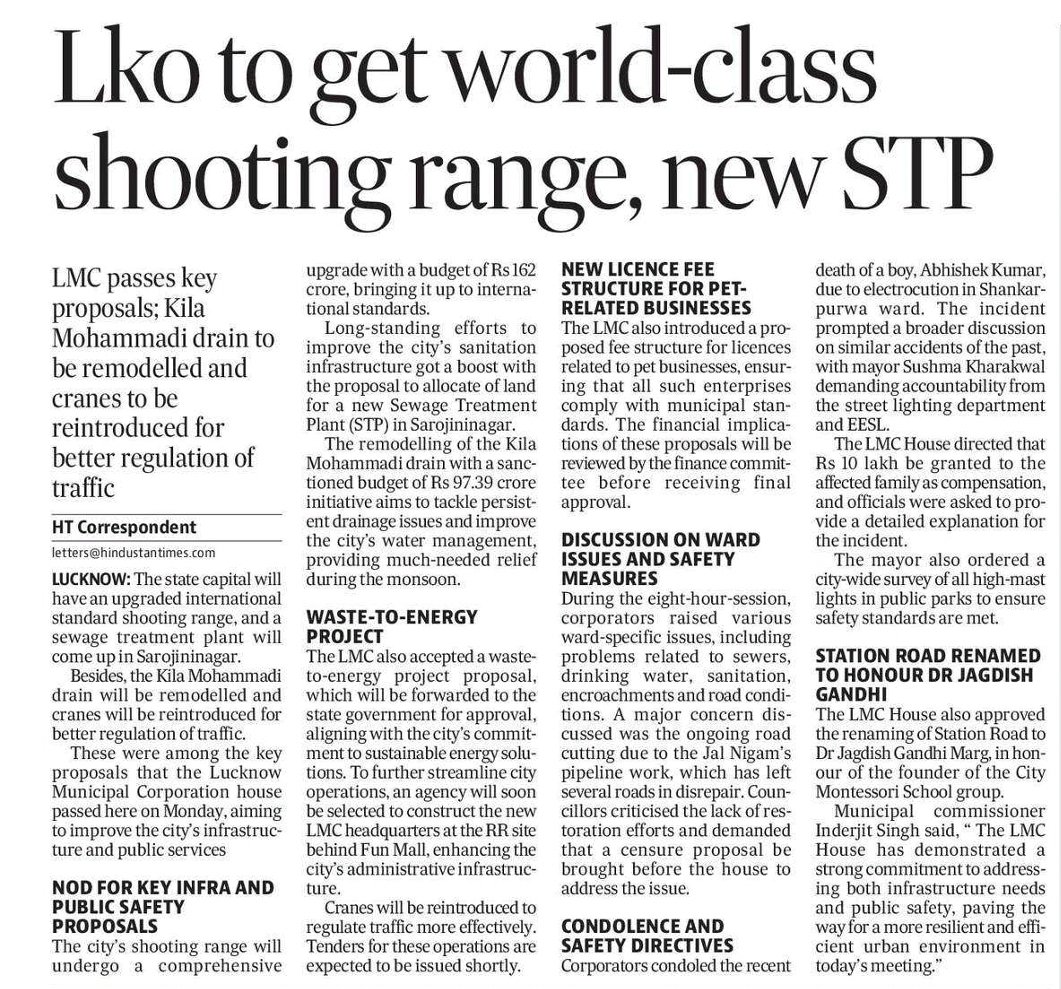 Lko to get world-class shooting range, new STP

LMC passes key proposals; Kila Mohammadi drain to be remodelled and cranes to be reintroduced for better regulation of traffic

HT Correspondent

letters@hindustantimes.com

LUCKNOW: The state capital will have an upgraded international standard shooting range, and a sewage treatment plant will come up in Sarojininagar.

Besides, the Kila Mohammadi drain will be remodelled and cranes will be reintroduced for better regulation of traffic.

These were among the key proposals that the Lucknow Municipal Corporation house passed here on Monday, aiming to improve the city's infrastructure and public services

NOD FOR KEY INFRA AND PUBLIC SAFETY PROPOSALS

The city's shooting range will undergo a comprehensive upgrade with a budget of Rs 162 crore, bringing it up to international standards.

Long-standing efforts to improve the city's sanitation infrastructure got a boost with the proposal to allocate of land for a new Sewage Treatment Plant (STP) in Sarojininagar.

The remodelling of the Kila Mohammadi drain with a sanctioned budget of Rs 97.39 crore initiative aims to tackle persistent drainage issues and improve the city's water management, providing much-needed relief during the monsoon.

WASTE-TO-ENERGY PROJECT

The LMC also accepted a waste-to-energy project proposal, which will be forwarded to the state government for approval, aligning with the city's commitment to sustainable energy solutions. To further streamline city operations, an agency will soon be selected to construct the new LMC headquarters at the RR site behind Fun Mall, enhancing the city's administrative infrastructure.

Cranes will be reintroduced to regulate traffic more effectively. Tenders for these operations are expected to be issued shortly.

NEW LICENCE FEE STRUCTURE FOR PET-RELATED BUSINESSES

The LMC also introduced a proposed fee structure for licences related to pet businesses, ensuring that all such enterprises comply with municipal standards. The financial implications of these proposals will be reviewed by the finance committee before receiving final approval.

DISCUSSION ON WARD ISSUES AND SAFETY MEASURES

During the eight-hour-session, corporators raised various ward-specific issues, including problems related to sewers, drinking water, sanitation, encroachments and road conditions. A major concern discussed was the ongoing road cutting due to the Jal Nigam's pipeline work, which has left several roads in disrepair. Councillors criticised the lack of restoration efforts and demanded that a censure proposal be brought before the house to address the issue.

CONDOLENCE AND SAFETY DIRECTIVES

Corporators condoled the recent death of a boy, Abhishek Kumar, due to electrocution in Shankarpurwa ward. The incident prompted a broader discussion on similar accidents of the past, with mayor Sushma Kharakwal demanding accountability from the street lighting department and EESL.

The LMC House directed that Rs 10 lakh be granted to the affected family as compensation, and officials were asked to provide a detailed explanation for the incident.

The mayor also ordered a city-wide survey of all high-mast lights in public parks to ensure safety standards are met.

STATION ROAD RENAMED TO HONOUR DR JAGDISH GANDHI

The LMC House also approved the renaming of Station Road to Dr Jagdish Gandhi Marg, in honour of the founder of the City Montessori School group.

Municipal commissioner Inderjit Singh said, " The LMC House has demonstrated a strong commitment to addressing both infrastructure needs and public safety, paving the way for a more resilient and efficient urban environment in today's meeting."